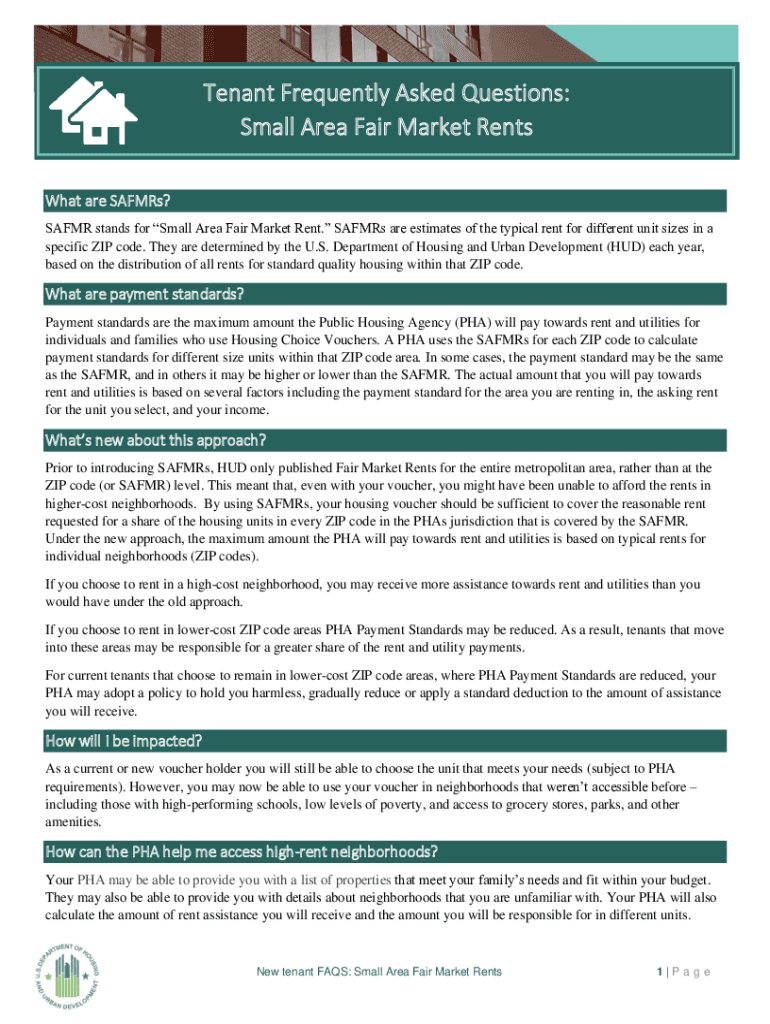 Tenant Frequently Asked Questions: Small Area Fair Market Rents

What are SAFMRs?

SAFMR stands for “Small Area Fair Market Rent.” SAFMRs are estimates of the typical rent for different unit sizes in a specific ZIP code. They are determined by the U.S. Department of Housing and Urban Development (HUD) each year, based on the distribution of all rents for standard quality housing within that ZIP code.

What are payment standards?

Payment standards are the maximum amount the Public Housing Agency (PHA) will pay towards rent and utilities for individuals and families who use Housing Choice Vouchers. A PHA uses the SAFMRs for each ZIP code to calculate payment standards for different size units within that ZIP code area. In some cases, the payment standard may be the same as the SAFMR, and in others it may be higher or lower than the SAFMR. The actual amount that you will pay towards rent and utilities is based on several factors including the payment standard for the area you are renting in, the asking rent for the unit you select, and your income.

What’s new about this approach?

Prior to introducing SAFMRs, HUD only published Fair Market Rents for the entire metropolitan area, rather than at the ZIP code (or SAFMR) level. This meant that, even with your voucher, you might have been unable to afford the rents in higher-cost neighborhoods. By using SAFMRs, your housing voucher should be sufficient to cover the reasonable rent requested for a share of the housing units in every ZIP code in the PHAs jurisdiction that is covered by the SAFMR. Under the new approach, the maximum amount the PHA will pay towards rent and utilities is based on typical rents for individual neighborhoods (ZIP codes).

If you choose to rent in a high-cost neighborhood, you may receive more assistance towards rent and utilities than you would have under the old approach.

If you choose to rent in lower-cost ZIP code areas PHA Payment Standards may be reduced. As a result, tenants that move into these areas may be responsible for a greater share of the rent and utility payments.

For current tenants that choose to remain in lower-cost ZIP code areas, where PHA Payment Standards are reduced, your PHA may adopt a policy to hold you harmless, gradually reduce or apply a standard deduction to the amount of assistance you will receive.

How will I be impacted?

As a current or new voucher holder you will still be able to choose the unit that meets your needs (subject to PHA requirements). However, you may now be able to use your voucher in neighborhoods that weren’t accessible before – including those with high-performing schools, low levels of poverty, and access to grocery stores, parks, and other amenities.

How can the PHA help me access high-rent neighborhoods?

Your PHA may be able to provide you with a list of properties that meet your family’s needs and fit within your budget. They may also be able to provide you with details about neighborhoods that you are unfamiliar with. Your PHA will also calculate the amount of rent assistance you will receive and the amount you will be responsible for in different units.

U.S. DEPARTMENT OF HOUSING AND URBAN DEVELOPMENT

New tenant FAQS: Small Area Fair Market Rents

1 | P a g e